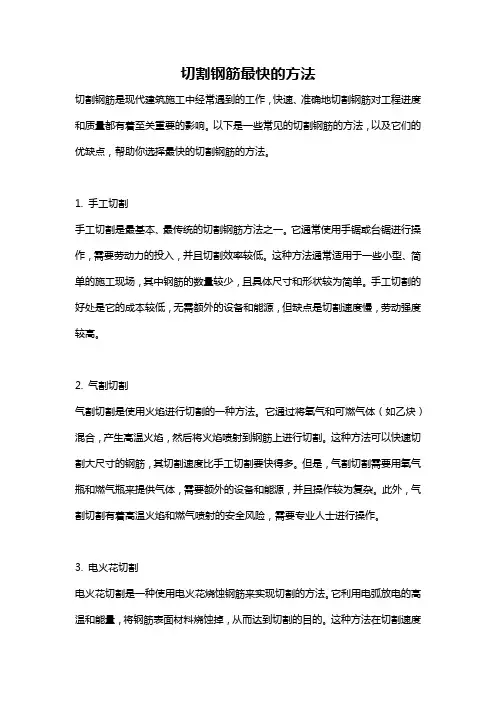 切割钢筋最快的方法

切割钢筋是现代建筑施工中经常遇到的工作，快速、准确地切割钢筋对工程进度和质量都有着至关重要的影响。以下是一些常见的切割钢筋的方法，以及它们的优缺点，帮助你选择最快的切割钢筋的方法。

1. 手工切割

手工切割是最基本、最传统的切割钢筋方法之一。它通常使用手锯或台锯进行操作，需要劳动力的投入，并且切割效率较低。这种方法通常适用于一些小型、简单的施工现场，其中钢筋的数量较少，且具体尺寸和形状较为简单。手工切割的好处是它的成本较低，无需额外的设备和能源，但缺点是切割速度慢，劳动强度较高。

2. 气割切割

气割切割是使用火焰进行切割的一种方法。它通过将氧气和可燃气体（如乙炔）混合，产生高温火焰，然后将火焰喷射到钢筋上进行切割。这种方法可以快速切割大尺寸的钢筋，其切割速度比手工切割要快得多。但是，气割切割需要用氧气瓶和燃气瓶来提供气体，需要额外的设备和能源，并且操作较为复杂。此外，气割切割有着高温火焰和燃气喷射的安全风险，需要专业人士进行操作。

3. 电火花切割

电火花切割是一种使用电火花烧蚀钢筋来实现切割的方法。它利用电弧放电的高温和能量，将钢筋表面材料烧蚀掉，从而达到切割的目的。这种方法在切割速度